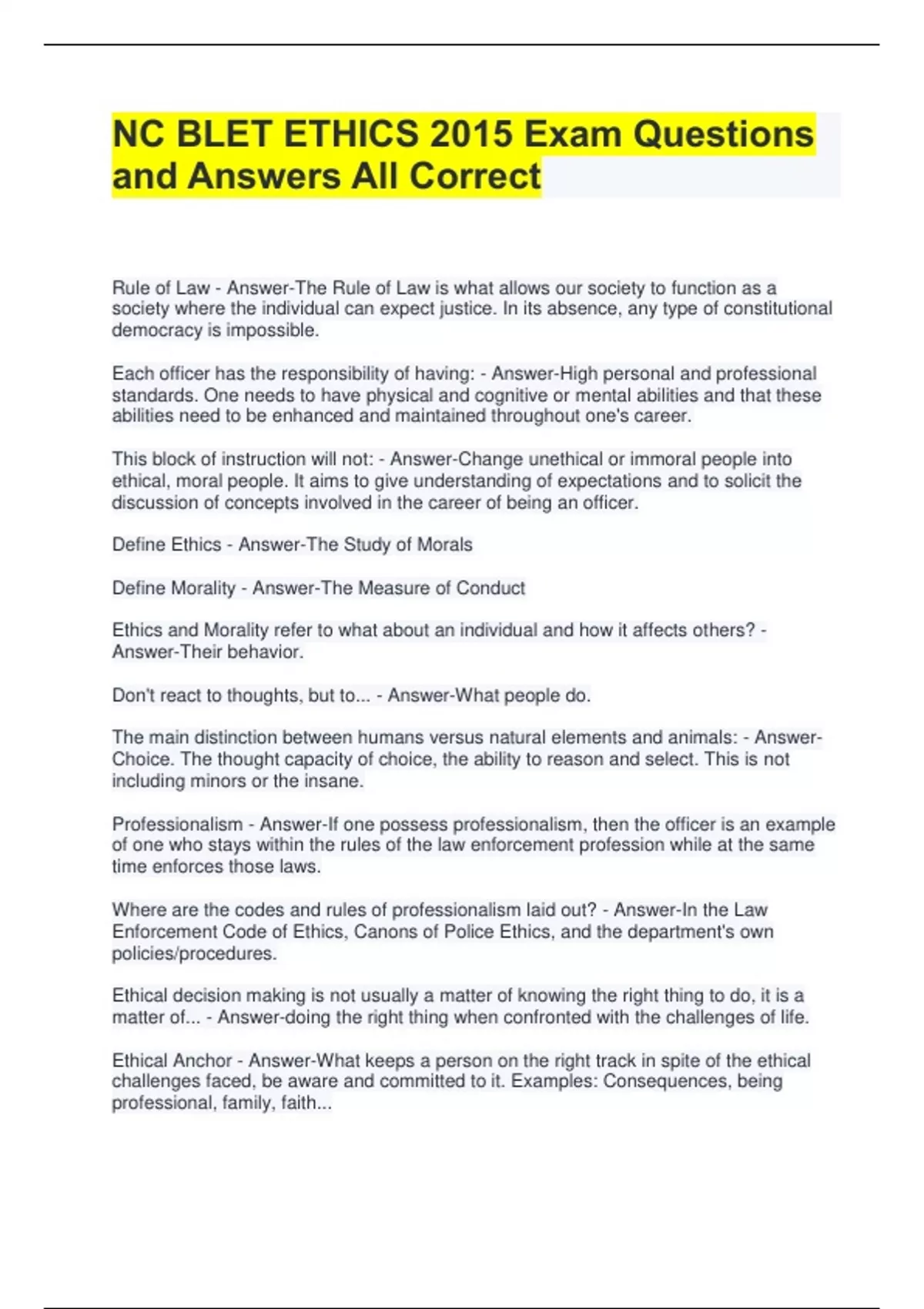 NC BLET ETHICS 2015 Exam Questions and Answers All Correct

Rule of Law - Answer-The Rule of Law is what allows our society to function as a society where the individual can expect justice. In its absence, any type of constitutional democracy is impossible.

Each officer has the responsibility of having: - Answer-High personal and professional standards. One needs to have physical and cognitive or mental abilities and that these abilities need to be enhanced and maintained throughout one's career.

This block of instruction will not: - Answer-Change unethical or immoral people into ethical, moral people. It aims to give understanding of expectations and to solicit the discussion of concepts involved in the career of being an officer.

Define Ethics - Answer-The Study of Morals

Define Morality - Answer-The Measure of Conduct

Ethics and Morality refer to what about an individual and how it affects others? - Answer-Their behavior.

Don't react to thoughts, but to... - Answer-What people do.

The main distinction between humans versus natural elements and animals: - Answer-Choice. The thought capacity of choice, the ability to reason and select. This is not including minors or the insane.

Professionalism - Answer-If one possess professionalism, then the officer is an example of one who stays within the rules of the law enforcement profession while at the same time enforces those laws.

Where are the codes and rules of professionalism laid out? - Answer-In the Law Enforcement Code of Ethics, Canons of Police Ethics, and the department's own policies/procedures.

Ethical decision making is not usually a matter of knowing the right thing to do, it is a matter of... - Answer-doing the right thing when confronted with the challenges of life.

Ethical Anchor - Answer-What keeps a person on the right track in spite of the ethical challenges faced, be aware and committed to it. Examples: Consequences, being professional, family, faith...